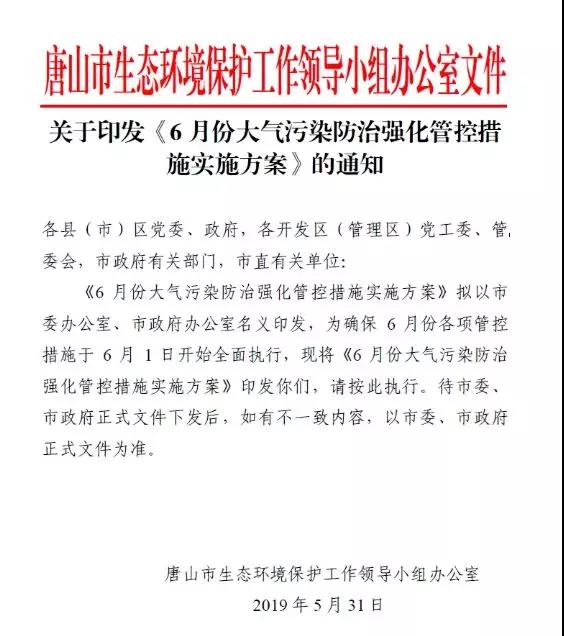 唐山市生态环境保护工作领导小组办公室文件

关于印发《6月份大气污染防治强化管控措施实施方案》的通知

各县（市）区党委、政府，各开发区（管理区）党工委、管委会，市政府有关部门，市直有关单位：

《6月份大气污染防治强化管控措施实施方案》拟以市委办公室、市政府办公室名义印发，为确保6月份各项管控措施于6月1日开始全面执行，现将《6月份大气污染防治强化管控措施实施方案》印发你们，请按此执行。待市委、市政府正式文件下发后，如有不一致内容，以市委、市政府正式文件为准。

唐山市生态环境保护工作领导小组办公室
2019年5月31日